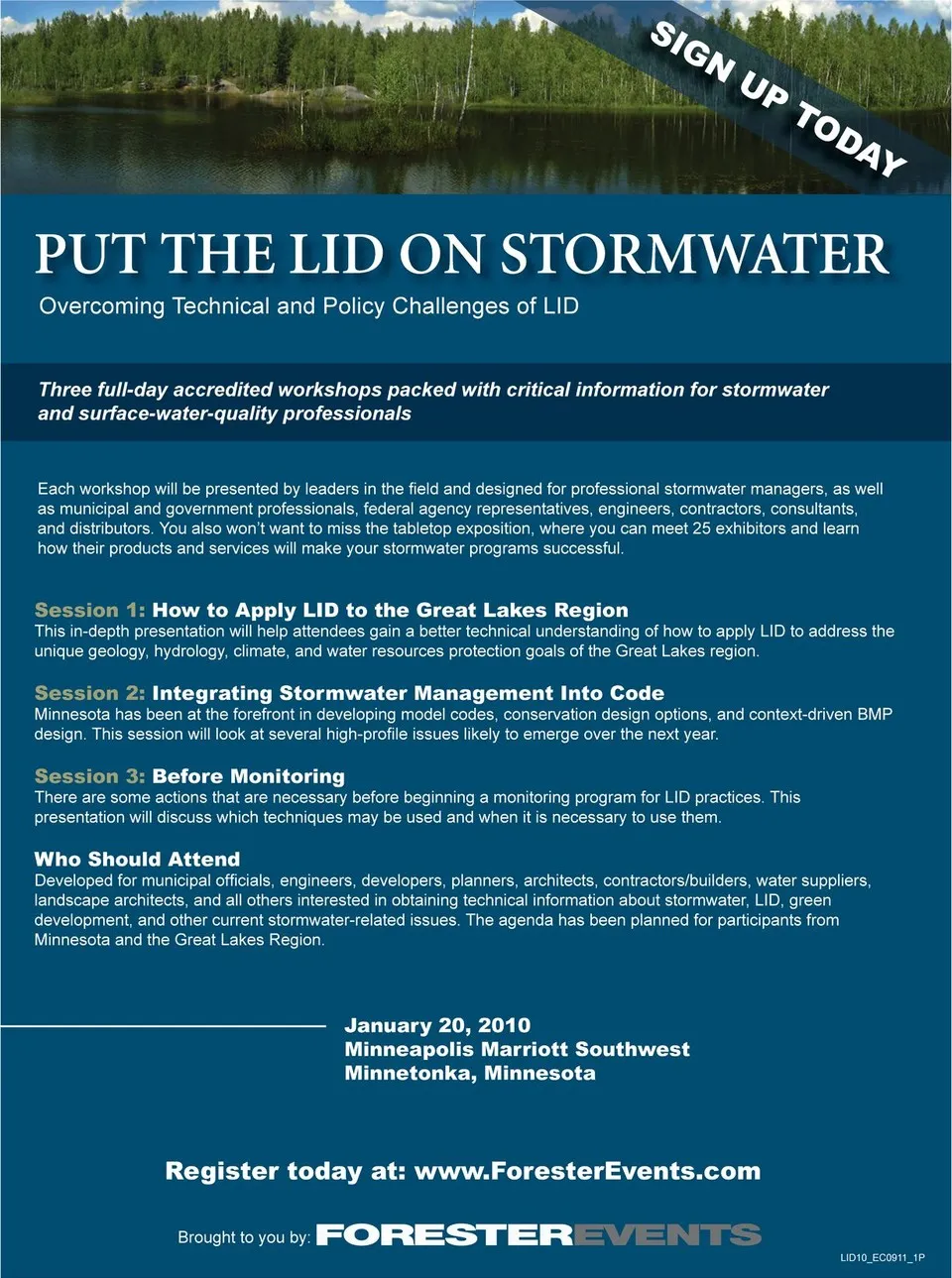 SIGN UP TODAY

PUT THE LID ON STORMWATER

Overcoming Technical and Policy Challenges of LID

Three full-day accredited workshops packed with critical information for stormwater and surface-water-quality professionals

Each workshop will be presented by leaders in the field and designed for professional stormwater managers, as well as municipal and government professionals, federal agency representatives, engineers, contractors, consultants, and distributors. You also won't want to miss the tabletop exposition, where you can meet 25 exhibitors and learn how their products and services will make your stormwater programs successful.

Session 1: How to Apply LID to the Great Lakes Region
This in-depth presentation will help attendees gain a better technical understanding of how to apply LID to address the unique geology, hydrology, climate, and water resources protection goals of the Great Lakes region.

Session 2: Integrating Stormwater Management Into Code
Minnesota has been at the forefront in developing model codes, conservation design options, and context-driven BMP design. This session will look at several high-profile issues likely to emerge over the next year.

Session 3: Before Monitoring
There are some actions that are necessary before beginning a monitoring program for LID practices. This presentation will discuss which techniques may be used and when it is necessary to use them.

Who Should Attend
Developed for municipal officials, engineers, developers, planners, architects, contractors/builders, water suppliers, landscape architects, and all others interested in obtaining technical information about stormwater, LID, green development, and other current stormwater-related issues. The agenda has been planned for participants from Minnesota and the Great Lakes Region.

January 20, 2010
Minneapolis Marriott Southwest
Minnetonka, Minnesota

Register today at: www.ForesterEvents.com

Brought to you by: FORESTEREVENTS

LID10_EC0911_1P